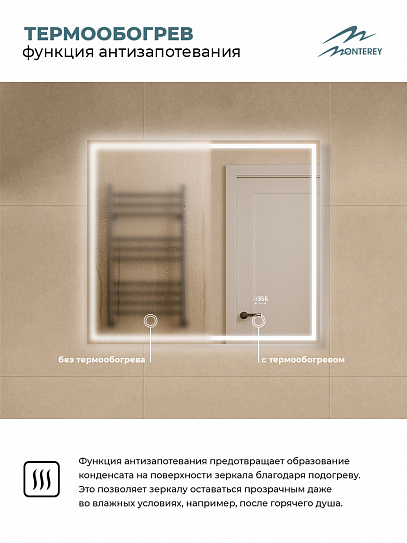 ТЕРМООБОГРЕВ
функция антизапотевания

MONTEREY

без термообогрева

с термообогревом

Функция антизапотевания предотвращает образование конденсата на поверхности зеркала благодаря подогреву. Это позволяет зеркалу оставаться прозрачным даже во влажных условиях, например, после горячего душа.